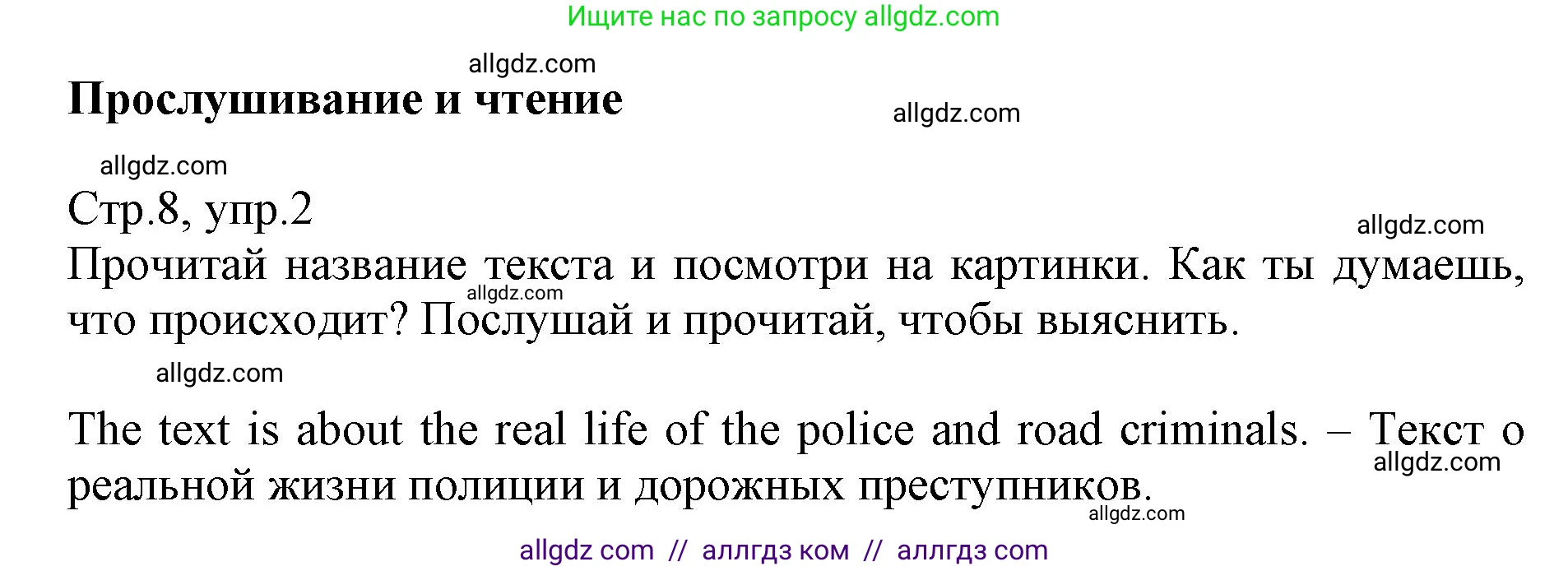 Ищите нас по запросу allgdz.com

allgdz.com

Прослушивание и чтение

allgdz.com

allgdz.com

Стр.8, упр.2

allgdz.com

Прочитай название текста и посмотри на картинки. Как ты думаешь, что происходит? Послушай и прочитай, чтобы выяснить.

allgdz.com

allgdz.com

The text is about the real life of the police and road criminals. – Текст о реальной жизни полиции и дорожных преступников.

allgdz.com

allgdz.com

allgdz com // аллгдз ком // аллгдз com